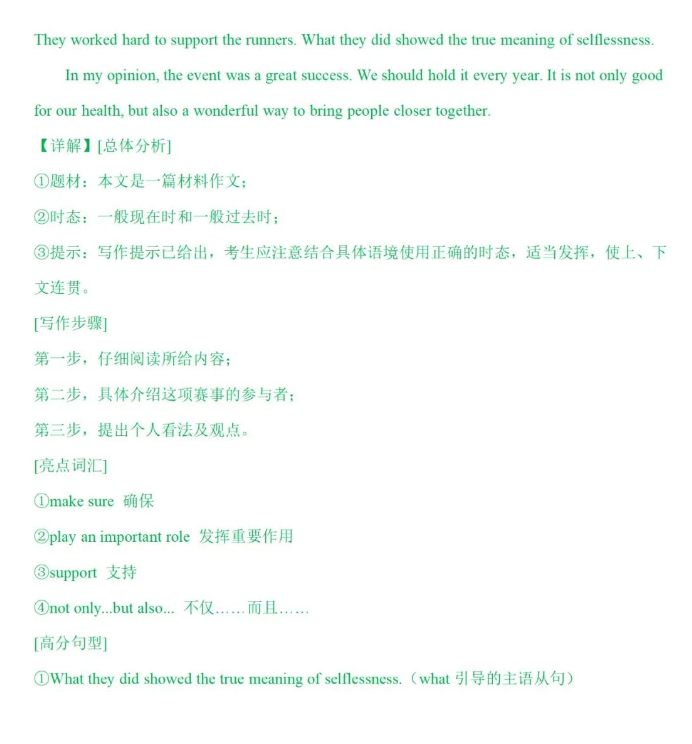 They worked hard to support the runners. What they did showed the true meaning of selflessness.

In my opinion, the event was a great success. We should hold it every year. It is not only good for our health, but also a wonderful way to bring people closer together.

【详解】[总体分析]

①题材：本文是一篇材料作文；

②时态：一般现在时和一般过去时；

③提示：写作提示已给出，考生应注意结合具体语境使用正确的时态，适当发挥，使上、下文连贯。

[写作步骤]

第一步，仔细阅读所给内容；

第二步，具体介绍这项赛事的参与者；

第三步，提出个人看法及观点。

[亮点词汇]

①make sure 确保

②play an important role 发挥重要作用

③support 支持

④not only...but also... 不仅……而且……

[高分句型]

①What they did showed the true meaning of selflessness.（what 引导的主语从句）